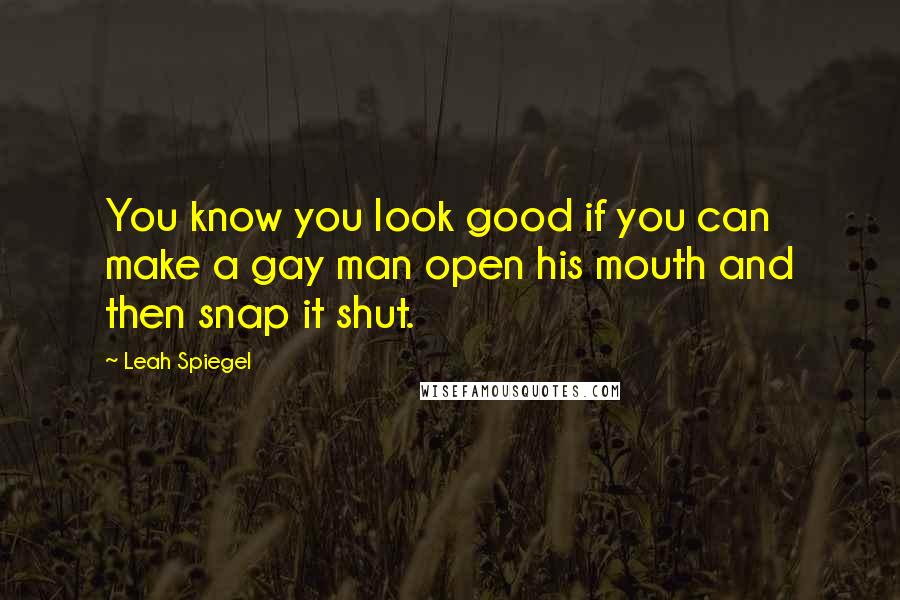 You know you look good if you can make a gay man open his mouth and then snap it shut.

~ Leah Spiegel

WISEFAMOUSQUOTES.COM